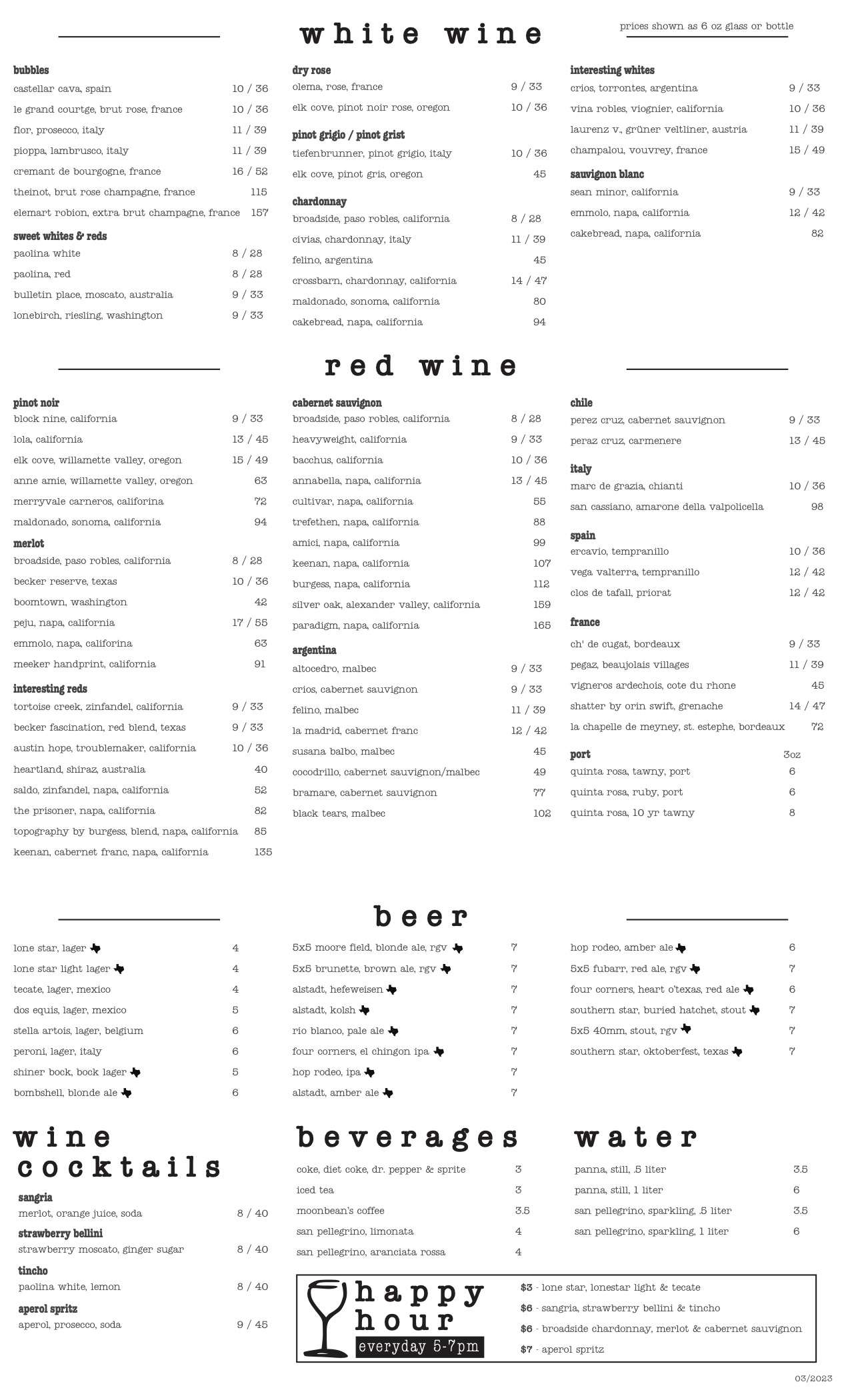 white wine

prices shown as 6 oz glass or bottle

bubbles
castellar cava, spain 10 / 36
le grand courtge, brut rose, france 10 / 36
flor, prosecco, italy 11 / 39
pioppa, lambrusco, italy 11 / 39
cremant de bourgogne, france 16 / 52
theinot, brut rose champagne, france 115
elemart robion, extra brut champagne, france 157

sweet whites & reds
paolina white 8 / 28
paolina, red 8 / 28
bulletin place, moscato, australia 9 / 33
lonebirch, riesling, washington 9 / 33

dry rose
olema, rose, france 9 / 33
elk cove, pinot noir rose, oregon 10 / 36

pinot grigio / pinot grist
tiefenbrunner, pinot grigio, italy 10 / 36
elk cove, pinot gris, oregon 45

chardonnay
broadside, paso robles, california 8 / 28
civias, chardonnay, italy 11 / 39
felino, argentina 45
crossbarn, chardonnay, california 14 / 47
maldonado, sonoma, california 80
cakebread, napa, california 94

interesting whites
crios, torrontes, argentina 9 / 33
vina robles, viognier, california 10 / 36
laurenz v., grüner veltliner, austria 11 / 39
champalou, vouvrey, france 15 / 49

sauvignon blanc
sean minor, california 9 / 33
emmolo, napa, california 12 / 42
cakebread, napa, california 82

red wine

pinot noir
block nine, california 9 / 33
lola, california 13 / 45
elk cove, willamette valley, oregon 15 / 49
anne amie, willamette valley, oregon 63
merryvale carneros, califorina 72
maldonado, sonoma, california 94

merlot
broadside, paso robles, california 8 / 28
becker reserve, texas 10 / 36
boomtown, washington 42
peju, napa, california 17 / 55
emmolo, napa, califorina 63
meeker handprint, california 91

interesting reds
tortoise creek, zinfandel, california 9 / 33
becker fascination, red blend, texas 9 / 33
austin hope, troublemaker, california 10 / 36
heartland, shiraz, australia 40
saldo, zinfandel, napa, california 52
the prisoner, napa, california 82
topography by burgess, blend, napa, california 85
keenan, cabernet franc, napa, california 135

cabernet sauvignon
broadside, paso robles, california 8 / 28
heavyweight, california 9 / 33
bacchus, california 10 / 36
annabella, napa, california 13 / 45
cultivar, napa, california 55
trefethen, napa, california 88
amici, napa, california 99
keenan, napa, california 107
burgess, napa, california 112
silver oak, alexander valley, california 159
paradigm, napa, california 165

argentina
altocedro, malbec 9 / 33
crios, cabernet sauvignon 9 / 33
felino, malbec 11 / 39
la madrid, cabernet franc 12 / 42
susana balbo, malbec 45
cocodrillo, cabernet sauvignon/malbec 49
bramare, cabernet sauvignon 77
black tears, malbec 102

chile
perez cruz, cabernet sauvignon 9 / 33
peraz cruz, carmenere 13 / 45

italy
marc de grazia, chianti 10 / 36
san cassiano, amarone della valpolicella 98

spain
ercavio, tempranillo 10 / 36
vega valterra, tempranillo 12 / 42
clos de tafall, priorat 12 / 42

france
ch' de cugat, bordeaux 9 / 33
pegaz, beaujolais villages 11 / 39
vigneros ardechois, cote du rhone 45
shatter by orin swift, grenache 14 / 47
la chapelle de meyney, st. estephe, bordeaux 72

port 3oz
quinta rosa, tawny, port 6
quinta rosa, ruby, port 6
quinta rosa, 10 yr tawny 8

beer

lone star, lager 4
lone star light lager 4
tecate, lager, mexico 4
dos equis, lager, mexico 5
stella artois, lager, belgium 6
peroni, lager, italy 6
shiner bock, bock lager 5
bombshell, blonde ale 6

5x5 moore field, blonde ale, rgv 7
5x5 brunette, brown ale, rgv 7
alstadt, hefeweisen 7
alstadt, kolsh 7
rio blanco, pale ale 7
four corners, el chingon ipa 7
hop rodeo, ipa 7
alstadt, amber ale 7

hop rodeo, amber ale 6
5x5 fubarr, red ale, rgv 7
four corners, heart o'texas, red ale 6
southern star, buried hatchet, stout 7
5x5 40mm, stout, rgv 7
southern star, oktoberfest, texas 7

wine cocktails

sangria
merlot, orange juice, soda 8 / 40
strawberry bellini
strawberry moscato, ginger sugar 8 / 40
tincho
paolina white, lemon 8 / 40
aperol spritz
aperol, prosecco, soda 9 / 45

beverages

coke, diet coke, dr. pepper & sprite 3
iced tea 3
moonbean's coffee 3.5
san pellegrino, limonata 4
san pellegrino, aranciata rossa 4

water

panna, still, .5 liter 3.5
panna, still, 1 liter 6
san pellegrino, sparkling, .5 liter 3.5
san pellegrino, sparkling, 1 liter 6

happy hour
everyday 5-7pm

$3 - lone star, lonestar light & tecate
$6 - sangria, strawberry bellini & tincho
$6 - broadside chardonnay, merlot & cabernet sauvignon
$7 - aperol spritz

03/2023